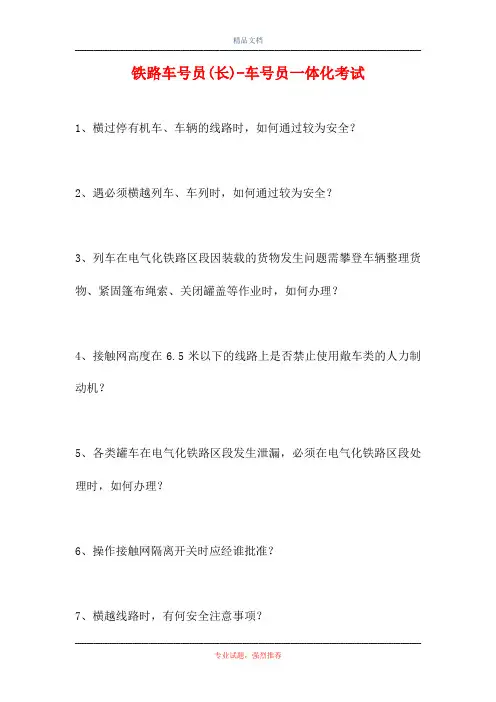 精品文档

铁路车号员(长)-车号员一体化考试

1、横过停有机车、车辆的线路时，如何通过较为安全？

2、遇必须横越列车、车列时，如何通过较为安全？

3、列车在电气化铁路区段因装载的货物发生问题需攀登车辆整理货物、紧固篷布绳索、关闭罐盖等作业时，如何办理？

4、接触网高度在 6.5 米以下的线路上是否禁止使用敞车类的人力制动机？

5、各类罐车在电气化铁路区段发生泄漏，必须在电气化铁路区段处理时，如何办理？

6、操作接触网隔离开关时应经谁批准？

7、横越线路时，有何安全注意事项？

专业试题，强烈推荐